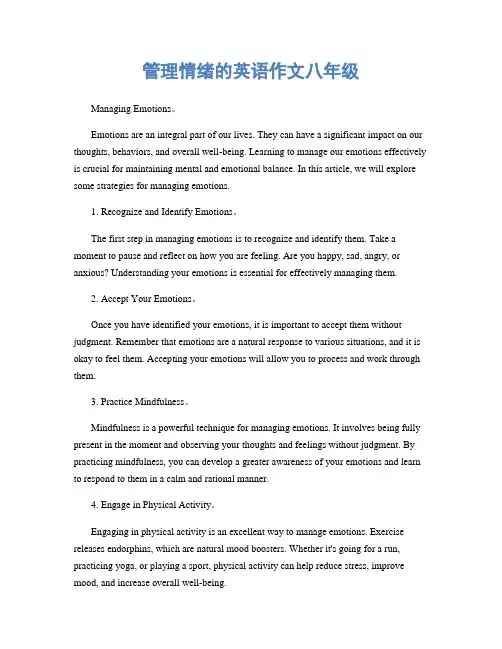 管理情绪的英语作文八年级

Managing Emotions。

Emotions are an integral part of our lives. They can have a significant impact on our thoughts, behaviors, and overall well-being. Learning to manage our emotions effectively is crucial for maintaining mental and emotional balance. In this article, we will explore some strategies for managing emotions.

1. Recognize and Identify Emotions。

The first step in managing emotions is to recognize and identify them. Take a moment to pause and reflect on how you are feeling. Are you happy, sad, angry, or anxious? Understanding your emotions is essential for effectively managing them.

2. Accept Your Emotions。

Once you have identified your emotions, it is important to accept them without judgment. Remember that emotions are a natural response to various situations, and it is okay to feel them. Accepting your emotions will allow you to process and work through them.

3. Practice Mindfulness。

Mindfulness is a powerful technique for managing emotions. It involves being fully present in the moment and observing your thoughts and feelings without judgment. By practicing mindfulness, you can develop a greater awareness of your emotions and learn to respond to them in a calm and rational manner.

4. Engage in Physical Activity。

Engaging in physical activity is an excellent way to manage emotions. Exercise releases endorphins, which are natural mood boosters. Whether it's going for a run, practicing yoga, or playing a sport, physical activity can help reduce stress, improve mood, and increase overall well-being.